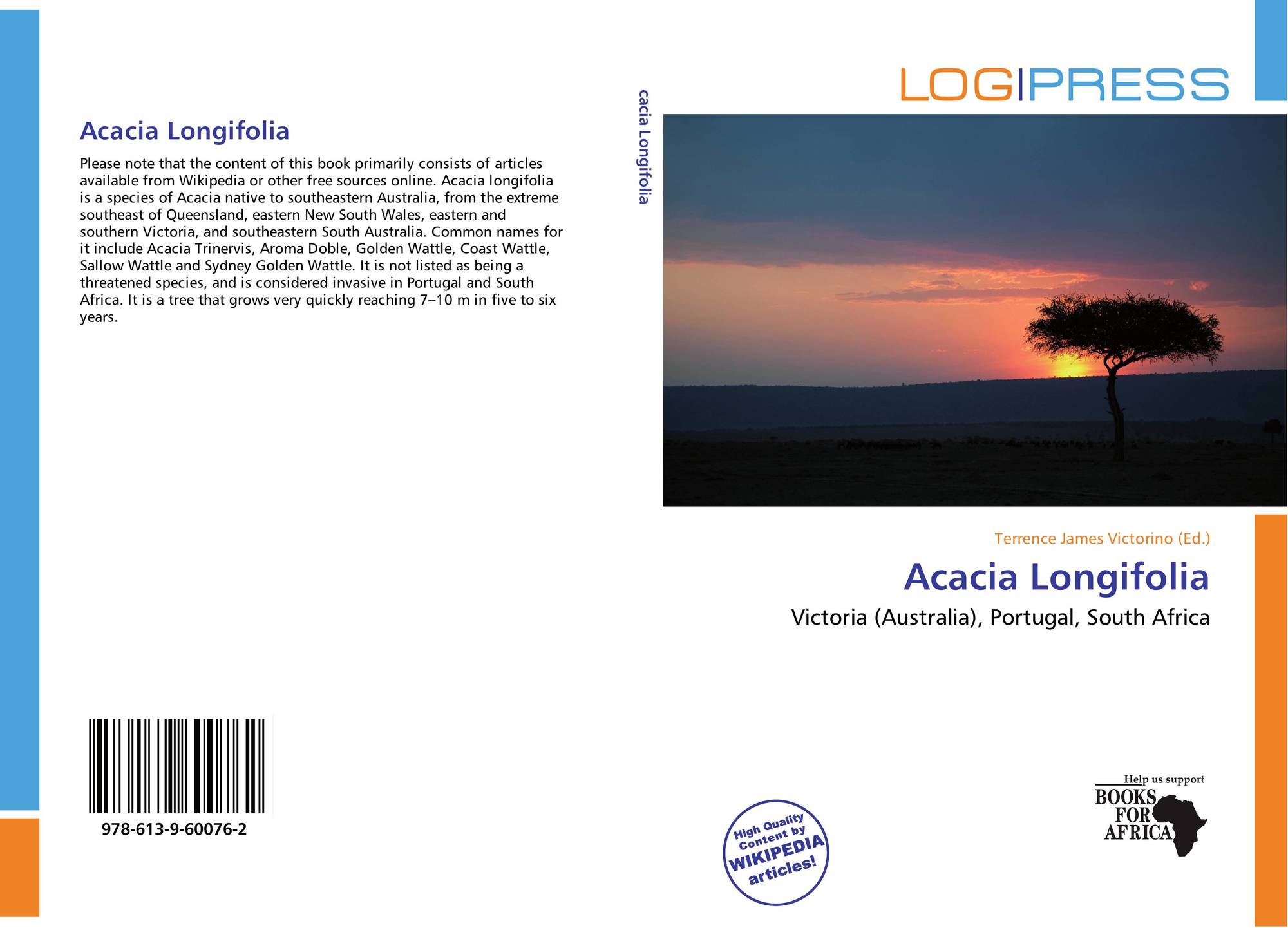 Acacia Longifolia

Please note that the content of this book primarily consists of articles available from Wikipedia or other free sources online. Acacia longifolia is a species of Acacia native to southeastern Australia, from the extreme southeast of Queensland, eastern New South Wales, eastern and southern Victoria, and southeastern South Australia. Common names for it include Acacia Trinervis, Aroma Doble, Golden Wattle, Coast Wattle, Sallow Wattle and Sydney Golden Wattle. It is not listed as being a threatened species, and is considered invasive in Portugal and South Africa. It is a tree that grows very quickly reaching 7–10 m in five to six years.

978-613-9-60076-2

cacia Longifolia

LOGIPRESS

Terrence James Victorino (Ed.)

Acacia Longifolia

Victoria (Australia), Portugal, South Africa

High Quality Content by WIKIPEDIA articles!

Help us support
BOOKS
FOR
AFRICA